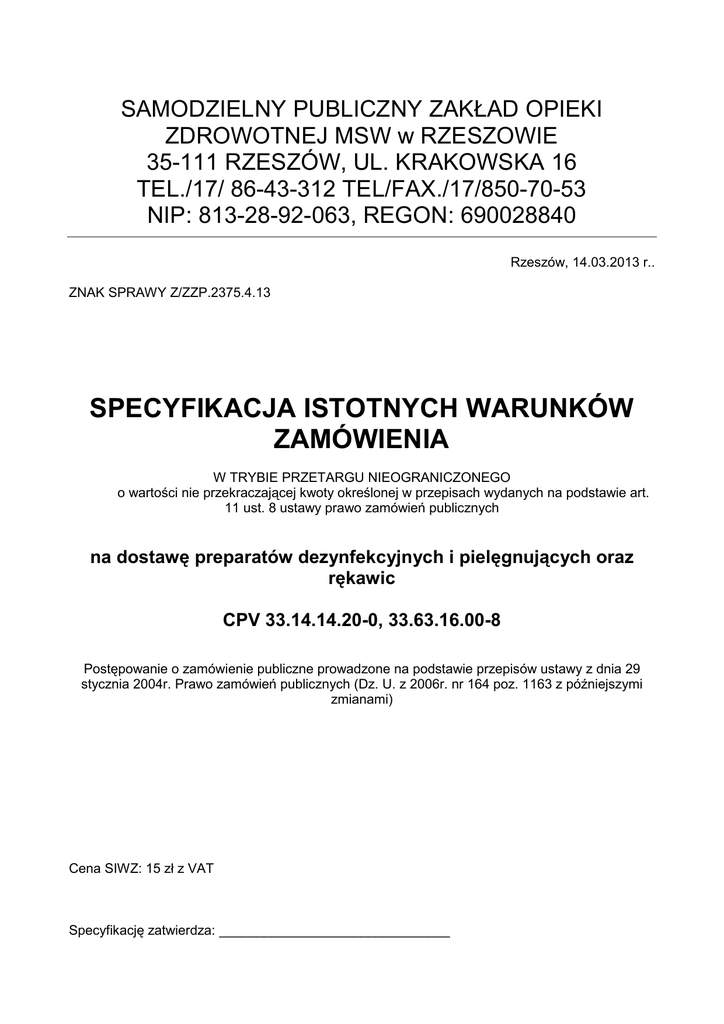 SAMODZIELNY PUBLICZNY ZAKŁAD OPIEKI ZDROWOTNEJ MSW w RZESZOWIE
35-111 RZESZÓW, UL. KRAKOWSKA 16
TEL./17/ 86-43-312 TEL/FAX./17/850-70-53
NIP: 813-28-92-063, REGON: 690028840

Rzeszów, 14.03.2013 r..

ZNAK SPRAWY Z/ZZP.2375.4.13

SPECYFIKACJA ISTOTNYCH WARUNKÓW ZAMÓWIENIA

W TRYBIE PRZETARGU NIEOGRANICZONEGO
o wartości nie przekraczającej kwoty określonej w przepisach wydanych na podstawie art. 11 ust. 8 ustawy prawo zamówień publicznych

na dostawę preparatów dezynfekcyjnych i pielęgnujących oraz rękawic

CPV 33.14.14.20-0, 33.63.16.00-8

Postępowanie o zamówienie publiczne prowadzone na podstawie przepisów ustawy z dnia 29 stycznia 2004r. Prawo zamówień publicznych (Dz. U. z 2006r. nr 164 poz. 1163 z późniejszymi zmianami)

Cena SIWZ: 15 zł z VAT

Specyfikację zatwierdza: ______________________________